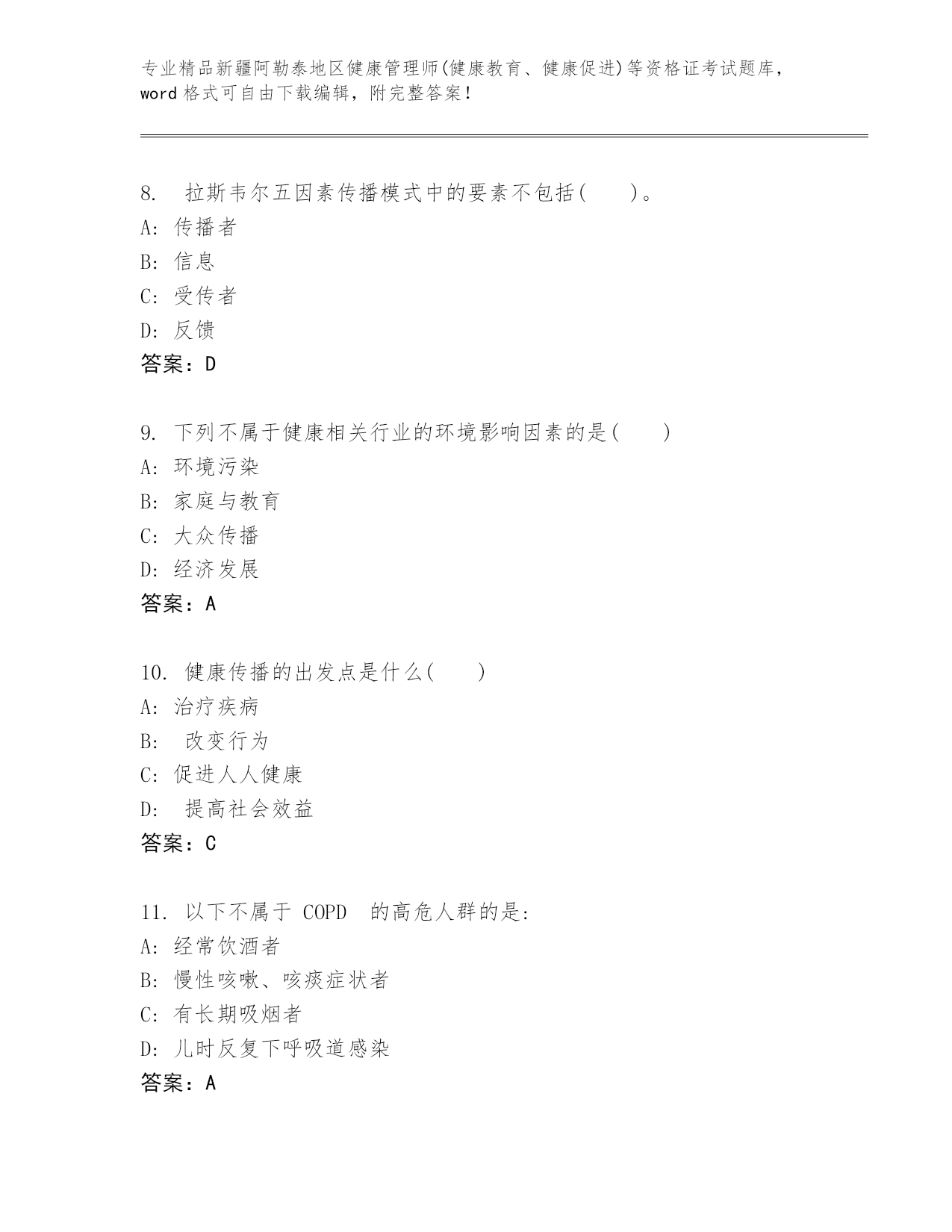 专业精品新疆阿勒泰地区健康管理师(健康教育、健康促进)等资格证考试题库，word 格式可自由下载编辑，附完整答案！

8. 拉斯韦尔五因素传播模式中的要素不包括( )。
A: 传播者
B: 信息
C: 受传者
D: 反馈
答案：D

9. 下列不属于健康相关行业的环境影响因素的是( )
A: 环境污染
B: 家庭与教育
C: 大众传播
D: 经济发展
答案：A

10. 健康传播的出发点是什么( )
A: 治疗疾病
B: 改变行为
C: 促进人人健康
D: 提高社会效益
答案：C

11. 以下不属于 COPD 的高危人群的是:
A: 经常饮酒者
B: 慢性咳嗽、咳痰症状者
C: 有长期吸烟者
D: 儿时反复下呼吸道感染
答案：A